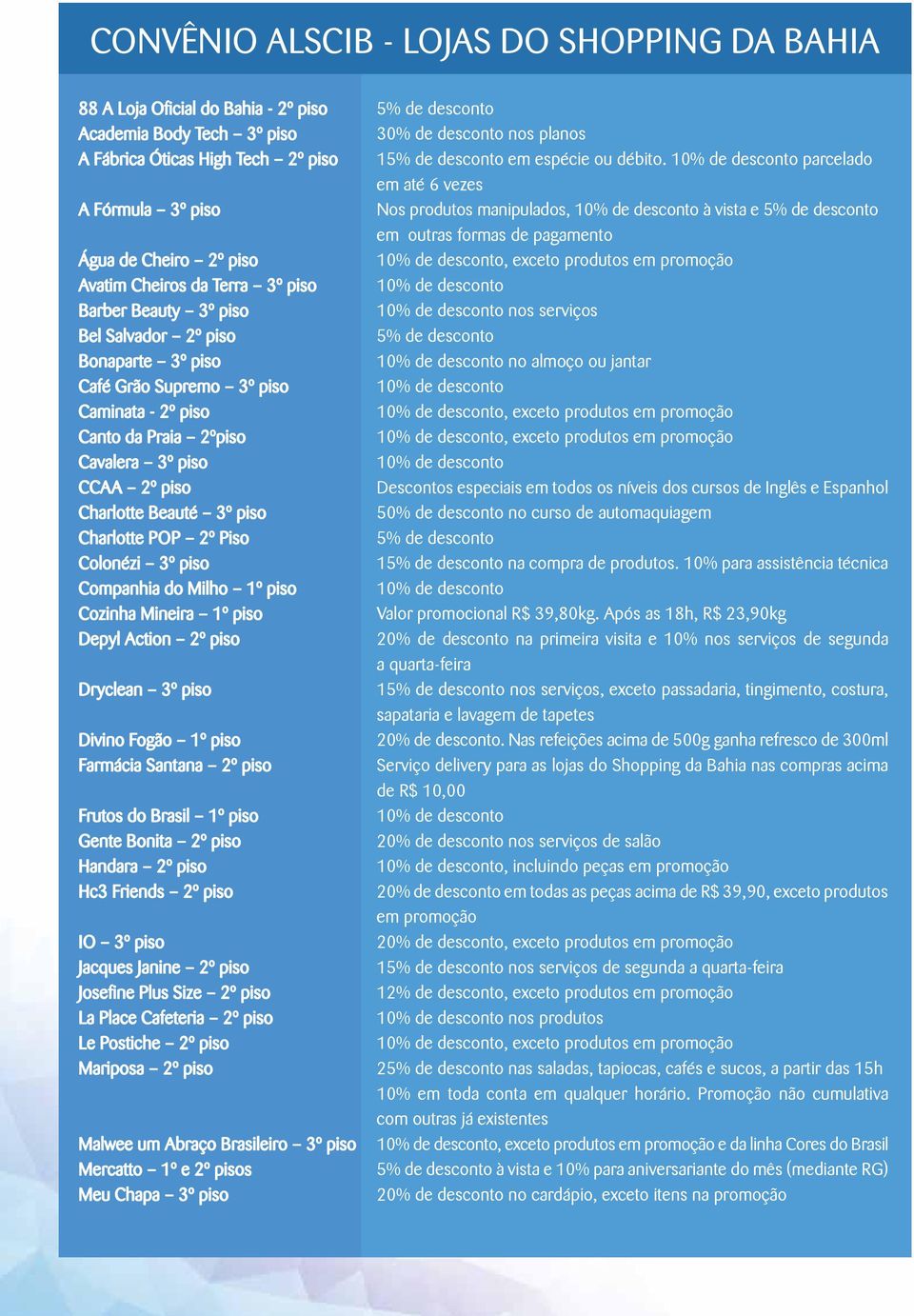 CONVÊNIO ALSCIB - LOJAS DO SHOPPING DA BAHIA

| | |
|---|---|
| 88 A Loja Oficial do Bahia - 2º piso | 5% de desconto |
| Academia Body Tech – 3º piso | 30% de desconto nos planos |
| A Fábrica Óticas High Tech – 2º piso | 15% de desconto em espécie ou débito. 10% de desconto parcelado em até 6 vezes |
| A Fórmula – 3º piso | Nos produtos manipulados, 10% de desconto à vista e 5% de desconto em outras formas de pagamento |
| Água de Cheiro – 2º piso | 10% de desconto, exceto produtos em promoção |
| Avatim Cheiros da Terra – 3º piso | 10% de desconto |
| Barber Beauty – 3º piso | 10% de desconto nos serviços |
| Bel Salvador – 2º piso | 5% de desconto |
| Bonaparte – 3º piso | 10% de desconto no almoço ou jantar |
| Café Grão Supremo – 3º piso | 10% de desconto |
| Caminata - 2º piso | 10% de desconto, exceto produtos em promoção |
| Canto da Praia – 2ºpiso | 10% de desconto, exceto produtos em promoção |
| Cavalera – 3º piso | 10% de desconto |
| CCAA – 2º piso | Descontos especiais em todos os níveis dos cursos de Inglês e Espanhol |
| Charlotte Beauté – 3º piso | 50% de desconto no curso de automaquiagem |
| Charlotte POP – 2º Piso | 5% de desconto |
| Colonézi – 3º piso | 15% de desconto na compra de produtos. 10% para assistência técnica |
| Companhia do Milho – 1º piso | 10% de desconto |
| Cozinha Mineira – 1º piso | Valor promocional R$ 39,80kg. Após as 18h, R$ 23,90kg |
| Depyl Action – 2º piso | 20% de desconto na primeira visita e 10% nos serviços de segunda a quarta-feira |
| Dryclean – 3º piso | 15% de desconto nos serviços, exceto passadaria, tingimento, costura, sapataria e lavagem de tapetes |
| Divino Fogão – 1º piso | 20% de desconto. Nas refeições acima de 500g ganha refresco de 300ml |
| Farmácia Santana – 2º piso | Serviço delivery para as lojas do Shopping da Bahia nas compras acima de R$ 10,00 |
| Frutos do Brasil – 1º piso | 10% de desconto |
| Gente Bonita – 2º piso | 20% de desconto nos serviços de salão |
| Handara – 2º piso | 10% de desconto, incluindo peças em promoção |
| Hc3 Friends – 2º piso | 20% de desconto em todas as peças acima de R$ 39,90, exceto produtos em promoção |
| IO – 3º piso | 20% de desconto, exceto produtos em promoção |
| Jacques Janine – 2º piso | 15% de desconto nos serviços de segunda a quarta-feira |
| Josefine Plus Size – 2º piso | 12% de desconto, exceto produtos em promoção |
| La Place Cafeteria – 2º piso | 10% de desconto nos produtos |
| Le Postiche – 2º piso | 10% de desconto, exceto produtos em promoção |
| Mariposa – 2º piso | 25% de desconto nas saladas, tapiocas, cafés e sucos, a partir das 15h 10% em toda conta em qualquer horário. Promoção não cumulativa com outras já existentes |
| Malwee um Abraço Brasileiro – 3º piso | 10% de desconto, exceto produtos em promoção e da linha Cores do Brasil |
| Mercatto – 1º e 2º pisos | 5% de desconto à vista e 10% para aniversariante do mês (mediante RG) |
| Meu Chapa – 3º piso | 20% de desconto no cardápio, exceto itens na promoção |